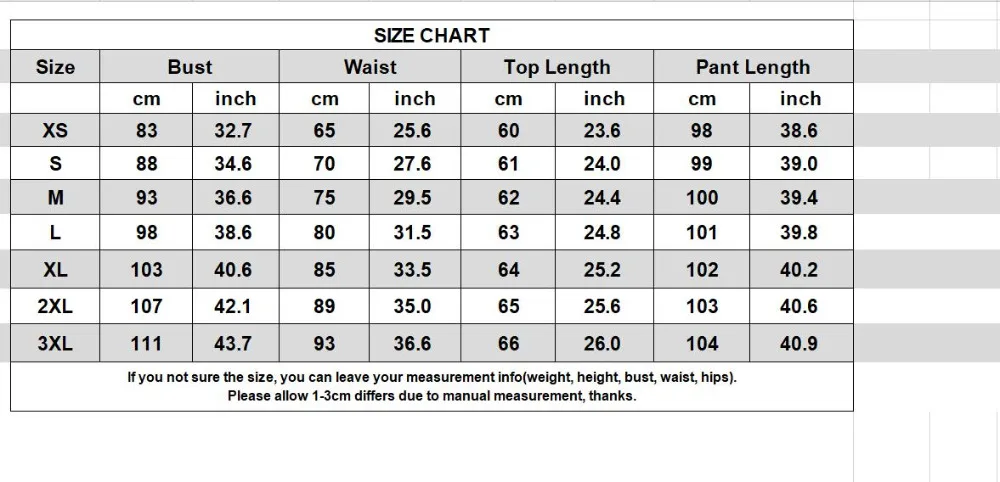 SIZE CHART

| Size | Bust | | Waist | | Top Length | | Pant Length | |
|---|---|---|---|---|---|---|---|---|
| | cm | inch | cm | inch | cm | inch | cm | inch |
| XS | 83 | 32.7 | 65 | 25.6 | 60 | 23.6 | 98 | 38.6 |
| S | 88 | 34.6 | 70 | 27.6 | 61 | 24.0 | 99 | 39.0 |
| M | 93 | 36.6 | 75 | 29.5 | 62 | 24.4 | 100 | 39.4 |
| L | 98 | 38.6 | 80 | 31.5 | 63 | 24.8 | 101 | 39.8 |
| XL | 103 | 40.6 | 85 | 33.5 | 64 | 25.2 | 102 | 40.2 |
| 2XL | 107 | 42.1 | 89 | 35.0 | 65 | 25.6 | 103 | 40.6 |
| 3XL | 111 | 43.7 | 93 | 36.6 | 66 | 26.0 | 104 | 40.9 |

If you not sure the size, you can leave your measurement info(weight, height, bust, waist, hips).
Please allow 1-3cm differs due to manual measurement, thanks.